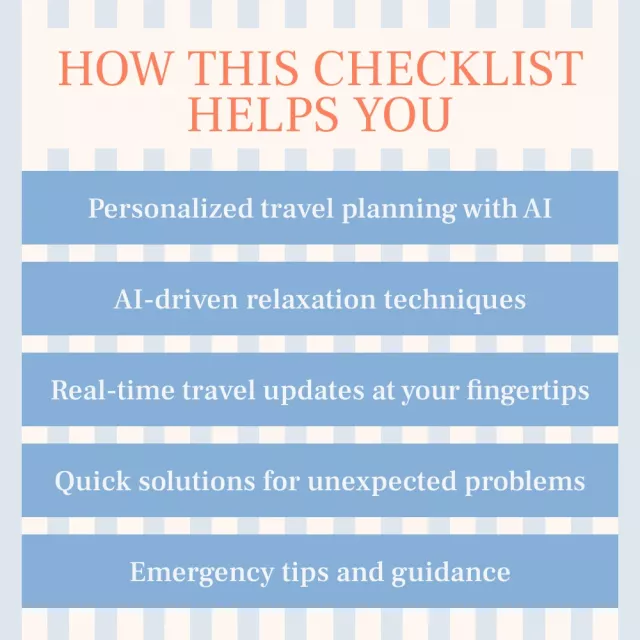 HOW THIS CHECKLIST HELPS YOU

Personalized travel planning with AI

AI-driven relaxation techniques

Real-time travel updates at your fingertips

Quick solutions for unexpected problems

Emergency tips and guidance